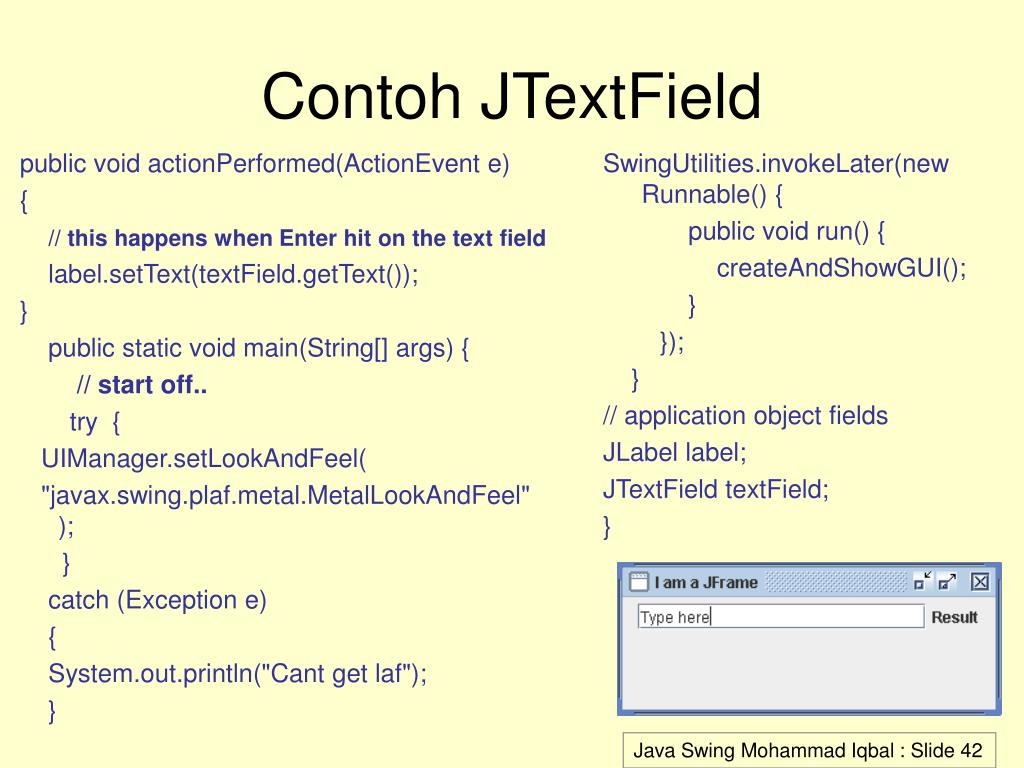 Contoh JTextField

public void actionPerformed(ActionEvent e)
{
// this happens when Enter hit on the text field
label.setText(textField.getText());
}
public static void main(String[] args) {
// start off..
try {
UIManager.setLookAndFeel(
"javax.swing.plaf.metal.MetalLookAndFeel" );
}
catch (Exception e)
{
System.out.println("Cant get laf");
}

SwingUtilities.invokeLater(new Runnable() {
public void run() {
createAndShowGUI();
}
});
}
// application object fields
JLabel label;
JTextField textField;
}

I am a JFrame

Type here

Result

Java Swing Mohammad Iqbal : Slide 42